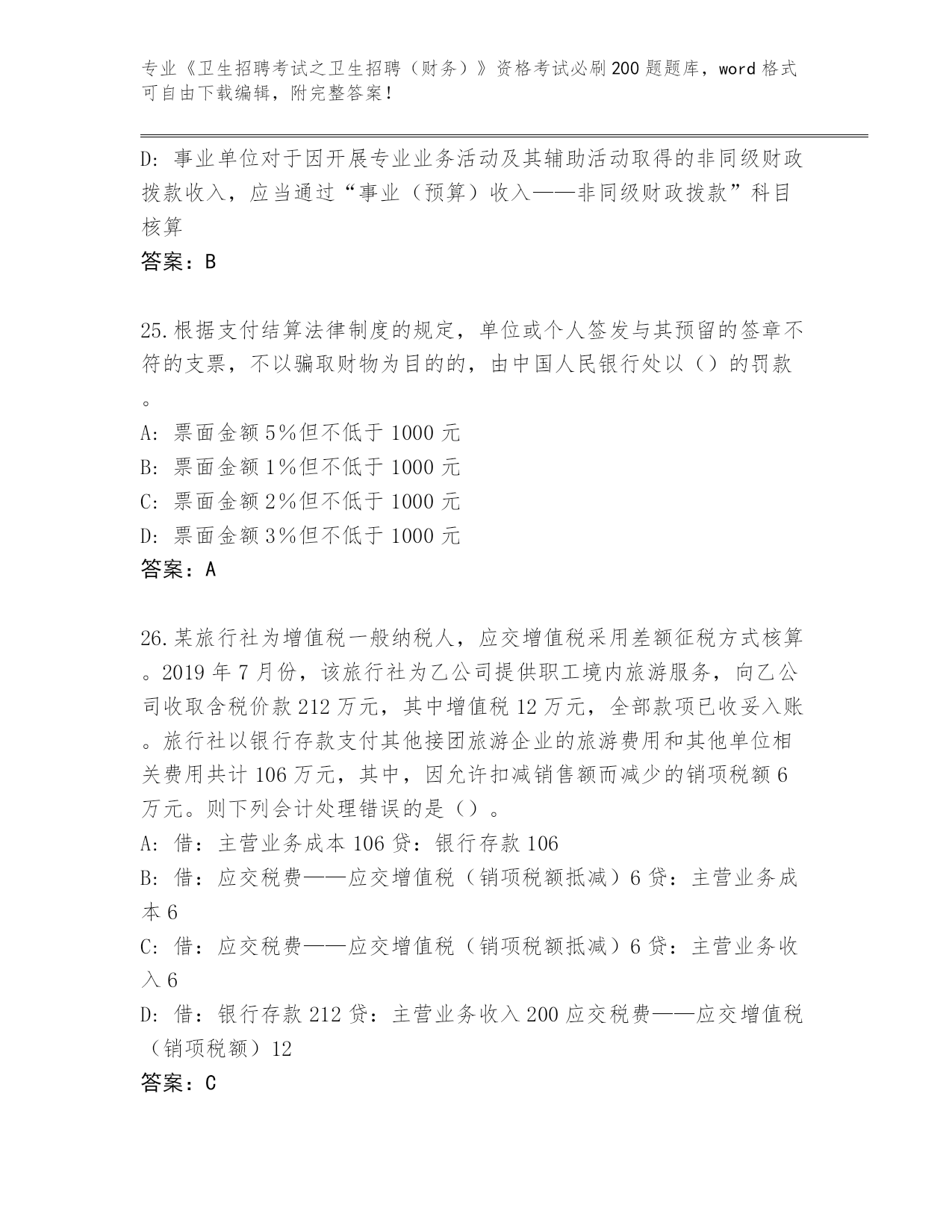 专业《卫生招聘考试之卫生招聘（财务）》资格考试必刷200题题库，word格式可自由下载编辑，附完整答案！

D：事业单位对于因开展专业业务活动及其辅助活动取得的非同级财政拨款收入，应当通过“事业（预算）收入——非同级财政拨款”科目核算
答案：B

25.根据支付结算法律制度的规定，单位或个人签发与其预留的签章不符的支票，不以骗取财物为目的的，由中国人民银行处以（）的罚款。
A：票面金额5%但不低于1000元
B：票面金额1%但不低于1000元
C：票面金额2%但不低于1000元
D：票面金额3%但不低于1000元
答案：A

26.某旅行社为增值税一般纳税人，应交增值税采用差额征税方式核算。2019年7月份，该旅行社为乙公司提供职工境内旅游服务，向乙公司收取含税价款212万元，其中增值税12万元，全部款项已收妥入账。旅行社以银行存款支付其他接团旅游企业的旅游费用和其他单位相关费用共计106万元，其中，因允许扣减销售额而减少的销项税额6万元。则下列会计处理错误的是（）。
A：借：主营业务成本106贷：银行存款106
B：借：应交税费——应交增值税（销项税额抵减）6贷：主营业务成本6
C：借：应交税费——应交增值税（销项税额抵减）6贷：主营业务收入6
D：借：银行存款212贷：主营业务收入200应交税费——应交增值税（销项税额）12
答案：C